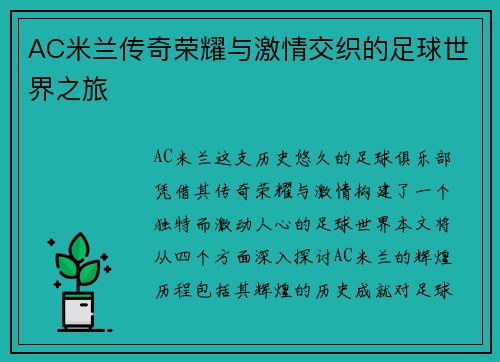 AC米兰传奇荣耀与激情交织的足球世界之旅

AC米兰这支历史悠久的足球俱乐部凭借其传奇荣耀与激情构建了一个独特而激动人心的足球世界本文将从四个方面深入探讨AC米兰的辉煌历程包括其辉煌的历史成就对足球